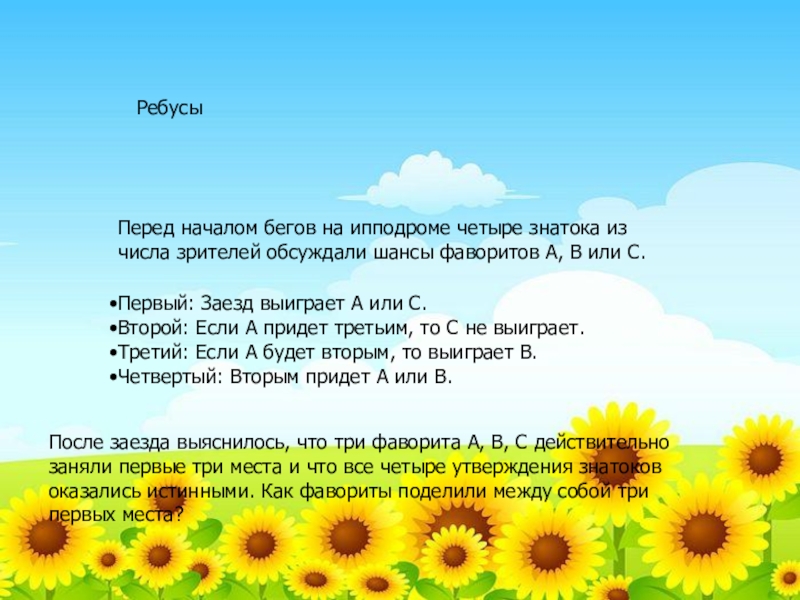 Ребусы

Перед началом бегов на ипподроме четыре знатока из числа зрителей обсуждали шансы фаворитов А, В или С.

•Первый: Заезд выиграет А или С.
•Второй: Если А придет третьим, то С не выиграет.
•Третий: Если А будет вторым, то выиграет В.
•Четвертый: Вторым придет А или В.

После заезда выяснилось, что три фаворита А, В, С действительно заняли первые три места и что все четыре утверждения знатоков оказались истинными. Как фавориты поделили между собой три первых места?